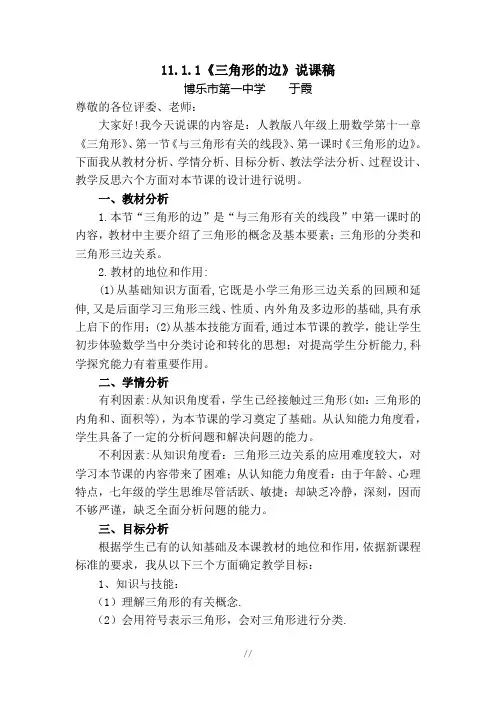 11.1.1《三角形的边》说课稿
博乐市第一中学　　于霞

尊敬的各位评委、老师：

大家好!我今天说课的内容是：人教版八年级上册数学第十一章《三角形》、第一节《与三角形有关的线段》、第一课时《三角形的边》。下面我从教材分析、学情分析、目标分析、教法学法分析、过程设计、教学反思六个方面对本节课的设计进行说明。

一、教材分析

1.本节“三角形的边”是“与三角形有关的线段”中第一课时的内容，教材中主要介绍了三角形的概念及基本要素；三角形的分类和三角形三边关系。

2.教材的地位和作用：

(1)从基础知识方面看，它既是小学三角形三边关系的回顾和延伸，又是后面学习三角形三线、性质、内外角及多边形的基础，具有承上启下的作用；(2)从基本技能方面看，通过本节课的教学，能让学生初步体验数学当中分类讨论和转化的思想；对提高学生分析能力，科学探究能力有着重要作用。

二、学情分析

有利因素：从知识角度看，学生已经接触过三角形(如：三角形的内角和、面积等)，为本节课的学习奠定了基础。从认知能力角度看，学生具备了一定的分析问题和解决问题的能力。

不利因素：从知识角度看：三角形三边关系的应用难度较大，对学习本节课的内容带来了困难；从认知能力角度看：由于年龄、心理特点，七年级的学生思维尽管活跃、敏捷；却缺乏冷静，深刻，因而不够严谨，缺乏全面分析问题的能力。

三、目标分析

根据学生已有的认知基础及本课教材的地位和作用，依据新课程标准的要求，我从以下三个方面确定教学目标：

1、知识与技能：

（1）理解三角形的有关概念.

（2）会用符号表示三角形，会对三角形进行分类.

//